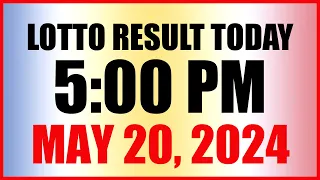 LOTTO RESULT TODAY
5:00 PM
MAY 20, 2024